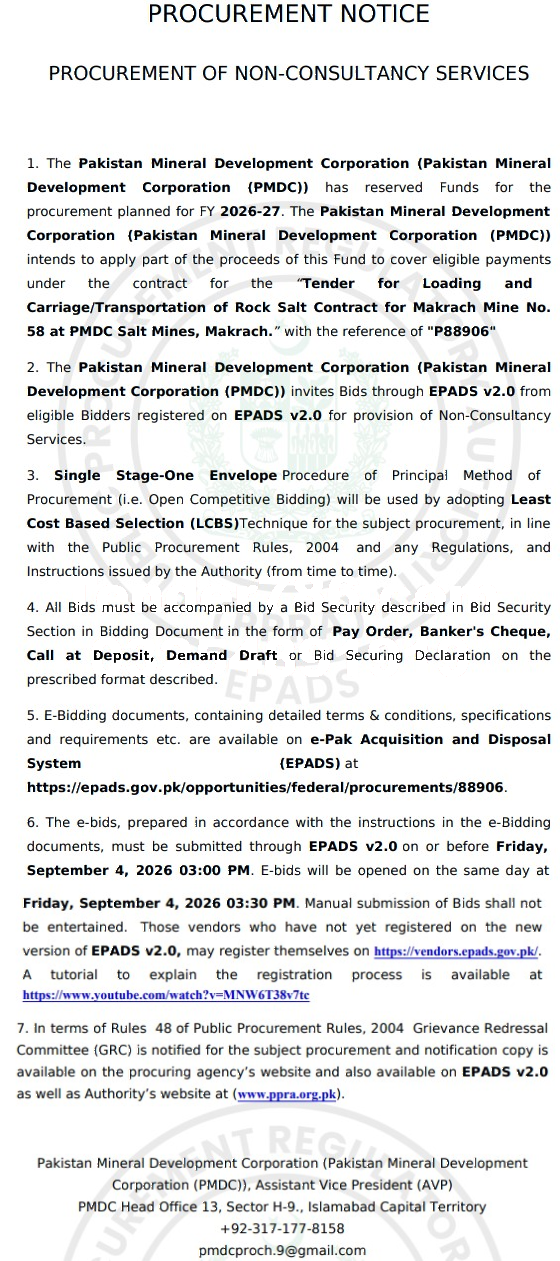 PROCUREMENT NOTICE

PROCUREMENT OF NON-CONSULTANCY SERVICES

1. The Pakistan Mineral Development Corporation (Pakistan Mineral Development Corporation (PMDC)) has reserved Funds for the procurement planned for FY 2026-27. The Pakistan Mineral Development Corporation (Pakistan Mineral Development Corporation (PMDC)) intends to apply part of the proceeds of this Fund to cover eligible payments under the contract for the "Tender for Loading and Carriage/Transportation of Rock Salt Contract for Makrach Mine No. 58 at PMDC Salt Mines, Makrach." with the reference of "P88906"

2. The Pakistan Mineral Development Corporation (Pakistan Mineral Development Corporation (PMDC)) invites Bids through EPADS v2.0 from eligible Bidders registered on EPADS v2.0 for provision of Non-Consultancy Services.

3. Single Stage-One Envelope Procedure of Principal Method of Procurement (i.e. Open Competitive Bidding) will be used by adopting Least Cost Based Selection (LCBS)Technique for the subject procurement, in line with the Public Procurement Rules, 2004 and any Regulations, and Instructions issued by the Authority (from time to time).

4. All Bids must be accompanied by a Bid Security described in Bid Security Section in Bidding Document in the form of Pay Order, Banker's Cheque, Call at Deposit, Demand Draft or Bid Securing Declaration on the prescribed format described.

5. E-Bidding documents, containing detailed terms & conditions, specifications and requirements etc. are available on e-Pak Acquisition and Disposal System (EPADS) at https://epads.gov.pk/opportunities/federal/procurements/88906.

6. The e-bids, prepared in accordance with the instructions in the e-Bidding documents, must be submitted through EPADS v2.0 on or before Friday, September 4, 2026 03:00 PM. E-bids will be opened on the same day at Friday, September 4, 2026 03:30 PM. Manual submission of Bids shall not be entertained. Those vendors who have not yet registered on the new version of EPADS v2.0, may register themselves on https://vendors.epads.gov.pk/. A tutorial to explain the registration process is available at https://www.youtube.com/watch?v=MNW6T38v7tc

7. In terms of Rules 48 of Public Procurement Rules, 2004 Grievance Redressal Committee (GRC) is notified for the subject procurement and notification copy is available on the procuring agency's website and also available on EPADS v2.0 as well as Authority's website at (www.ppra.org.pk).

Pakistan Mineral Development Corporation (Pakistan Mineral Development Corporation (PMDC)), Assistant Vice President (AVP)
PMDC Head Office 13, Sector H-9., Islamabad Capital Territory
+92-317-177-8158
pmdcproch.9@gmail.com